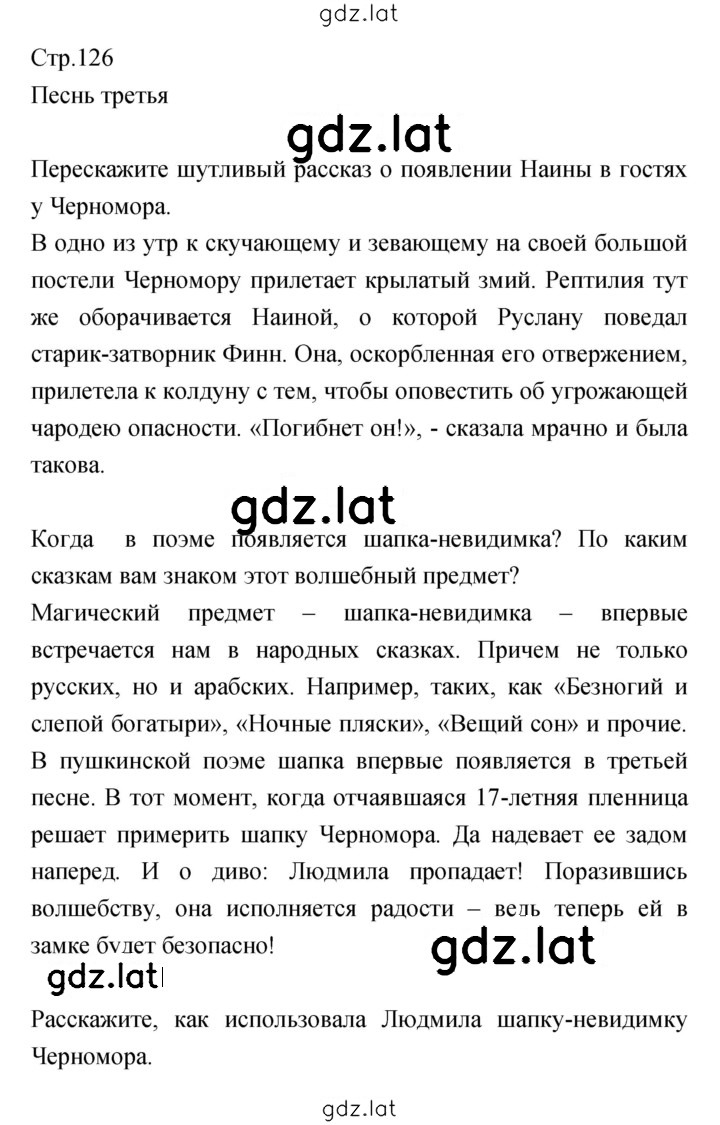 gdz.lat

Стр.126

Песнь третья

gdz.lat

Перескажите шутливый рассказ о появлении Наины в гостях у Черномора.

В одно из утр к скучающему и зевающему на своей большой постели Черномору прилетает крылатый змий. Рептилия тут же оборачивается Наиной, о которой Руслану поведал старик-затворник Финн. Она, оскорбленная его отвержением, прилетела к колдуну с тем, чтобы оповестить об угрожающей чародею опасности. «Погибнет он!», - сказала мрачно и была такова.

gdz.lat

Когда в поэме появляется шапка-невидимка? По каким сказкам вам знаком этот волшебный предмет?

Магический предмет – шапка-невидимка – впервые встречается нам в народных сказках. Причем не только русских, но и арабских. Например, таких, как «Безногий и слепой богатыри», «Ночные пляски», «Вещий сон» и прочие. В пушкинской поэме шапка впервые появляется в третьей песне. В тот момент, когда отчаявшаяся 17-летняя пленница решает примерить шапку Черномора. Да надевает ее задом наперед. И о диво: Людмила пропадает! Поразившись волшебству, она исполняется радости – ведь теперь ей в замке будет безопасно!

gdz.lat

gdz.lat

Расскажите, как использовала Людмила шапку-невидимку Черномора.

gdz.lat